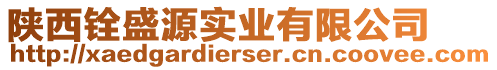 陕西铨盛源实业有限公司
http://xaedgardierser.cn.coovee.com